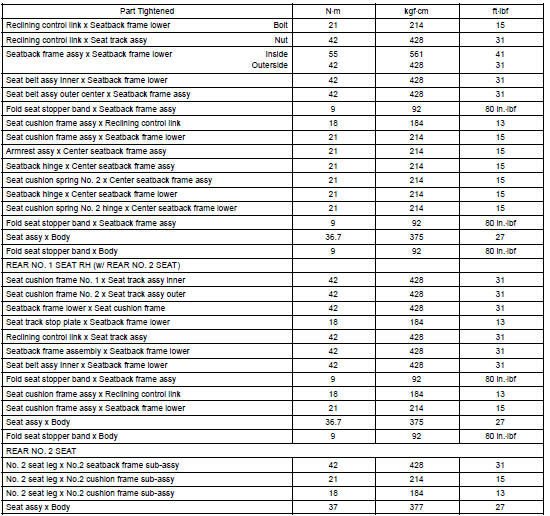 | Part Tightened | N·m | kgf·cm | ft·lbf |
|---|---|---|---|
| Reclining control link x Seatback frame lower Bolt | 21 | 214 | 15 |
| Reclining control link x Seat track assy Nut | 42 | 428 | 31 |
| Seatback frame assy x Seatback frame lower Inside Outerside | 55 42 | 561 428 | 41 31 |
| Seat belt assy inner x Seatback frame lower | 42 | 428 | 31 |
| Seat belt assy outer center x Seatback frame assy | 42 | 428 | 31 |
| Fold seat stopper band x Seatback frame assy | 9 | 92 | 80 in.·lbf |
| Seat cushion frame assy x Reclining control link | 18 | 184 | 13 |
| Seat cushion frame assy x Seatback frame lower | 21 | 214 | 15 |
| Armrest assy x Center seatback frame assy | 21 | 214 | 15 |
| Seatback hinge x Center seatback frame assy | 21 | 214 | 15 |
| Seat cushion spring No. 2 x Center seatback frame assy | 21 | 214 | 15 |
| Seatback hinge x Center seatback frame lower | 21 | 214 | 15 |
| Seat cushion spring No. 2 hinge x Center seatback frame lower | 21 | 214 | 15 |
| Fold seat stopper band x Seatback frame assy | 9 | 92 | 80 in.·lbf |
| Seat assy x Body | 36.7 | 375 | 27 |
| Fold seat stopper band x Body | 9 | 92 | 80 in.·lbf |
| REAR NO. 1 SEAT RH (w/ REAR NO. 2 SEAT) | | | |
| Seat cushion frame No. 1 x Seat track assy inner | 42 | 428 | 31 |
| Seat cushion frame No. 2 x Seat track assy outer | 42 | 428 | 31 |
| Seatback frame lower x Seat cushion frame | 42 | 428 | 31 |
| Seat track stop plate x Seatback frame lower | 18 | 184 | 13 |
| Reclining control link x Seat track assy | 42 | 428 | 31 |
| Seatback frame assembly x Seatback frame lower | 42 | 428 | 31 |
| Seat belt assy inner x Seatback frame lower | 42 | 428 | 31 |
| Fold seat stopper band x Seatback frame assy | 9 | 92 | 80 in.·lbf |
| Seat cushion frame assy x Reclining control link | 18 | 184 | 13 |
| Seat cushion frame assy x Seatback frame lower | 21 | 214 | 15 |
| Seat assy x Body | 36.7 | 375 | 27 |
| Fold seat stopper band x Body | 9 | 92 | 80 in.·lbf |
| REAR NO. 2 SEAT | | | |
| No. 2 seat leg x No.2 seatback frame sub-assy | 42 | 428 | 31 |
| No. 2 seat leg x No.2 cushion frame sub-assy | 21 | 214 | 15 |
| No. 2 seat leg x No.2 cushion frame sub-assy | 18 | 184 | 13 |
| Seat assy x Body | 37 | 377 | 27 |